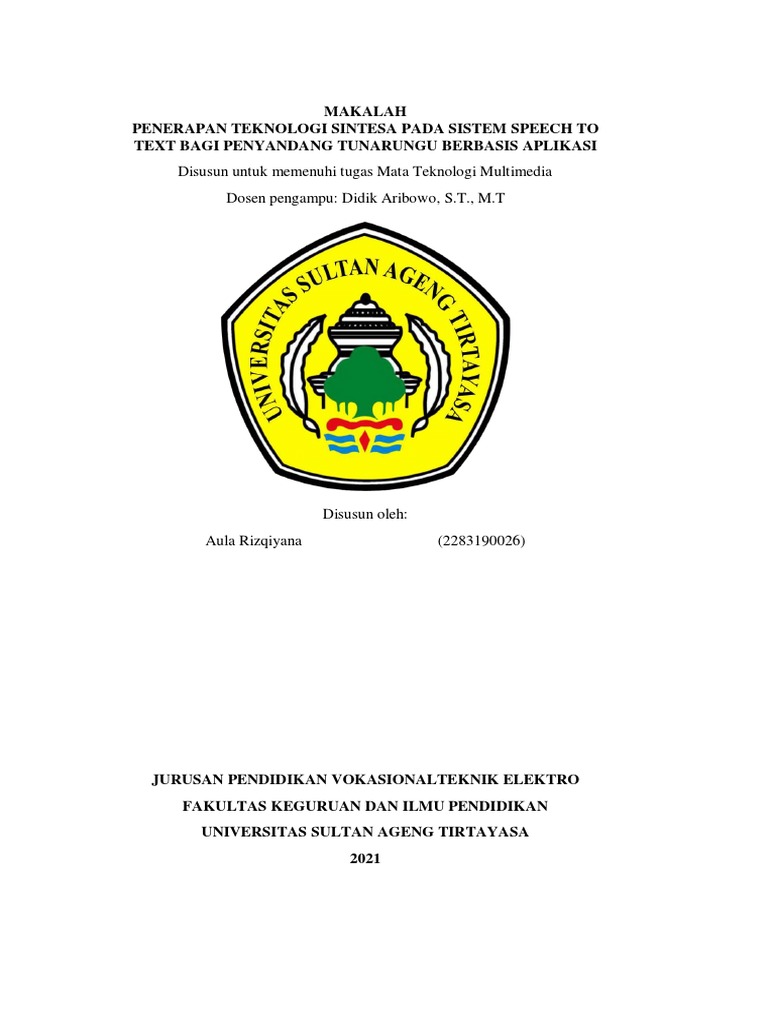 MAKALAH
PENERAPAN TEKNOLOGI SINTESA PADA SISTEM SPEECH TO TEXT BAGI PENYANDANG TUNARUNGU BERBASIS APLIKASI

Disusun untuk memenuhi tugas Mata Teknologi Multimedia

Dosen pengampu: Didik Aribowo, S.T., M.T

UNIVERSITAS SULTAN AGENG TIRTAYASA

Disusun oleh:

Aula Rizqiyana (2283190026)

JURUSAN PENDIDIKAN VOKASIONALTEKNIK ELEKTRO

FAKULTAS KEGURUAN DAN ILMU PENDIDIKAN

UNIVERSITAS SULTAN AGENG TIRTAYASA

2021